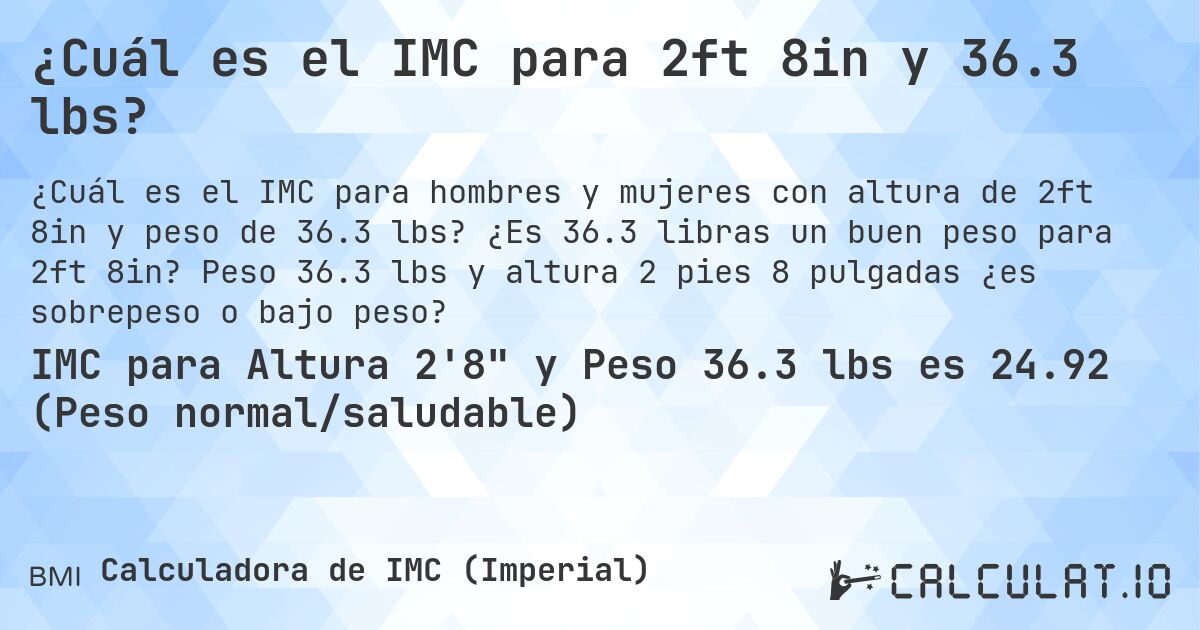 ¿Cuál es el IMC para 2ft 8in y 36.3 lbs?

¿Cuál es el IMC para hombres y mujeres con altura de 2ft 8in y peso de 36.3 lbs? ¿Es 36.3 libras un buen peso para 2ft 8in? Peso 36.3 lbs y altura 2 pies 8 pulgadas ¿es sobrepeso o bajo peso?

IMC para Altura 2'8" y Peso 36.3 lbs es 24.92 (Peso normal/saludable)

BMI Calculadora de IMC (Imperial)

CALCULAT.IO